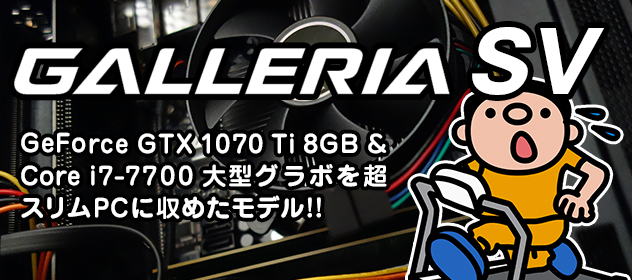 GALLERIA SV

GeForce GTX 1070 Ti 8GB & Core i7-7700 大型グラボを超スリムPCに収めたモデル!!